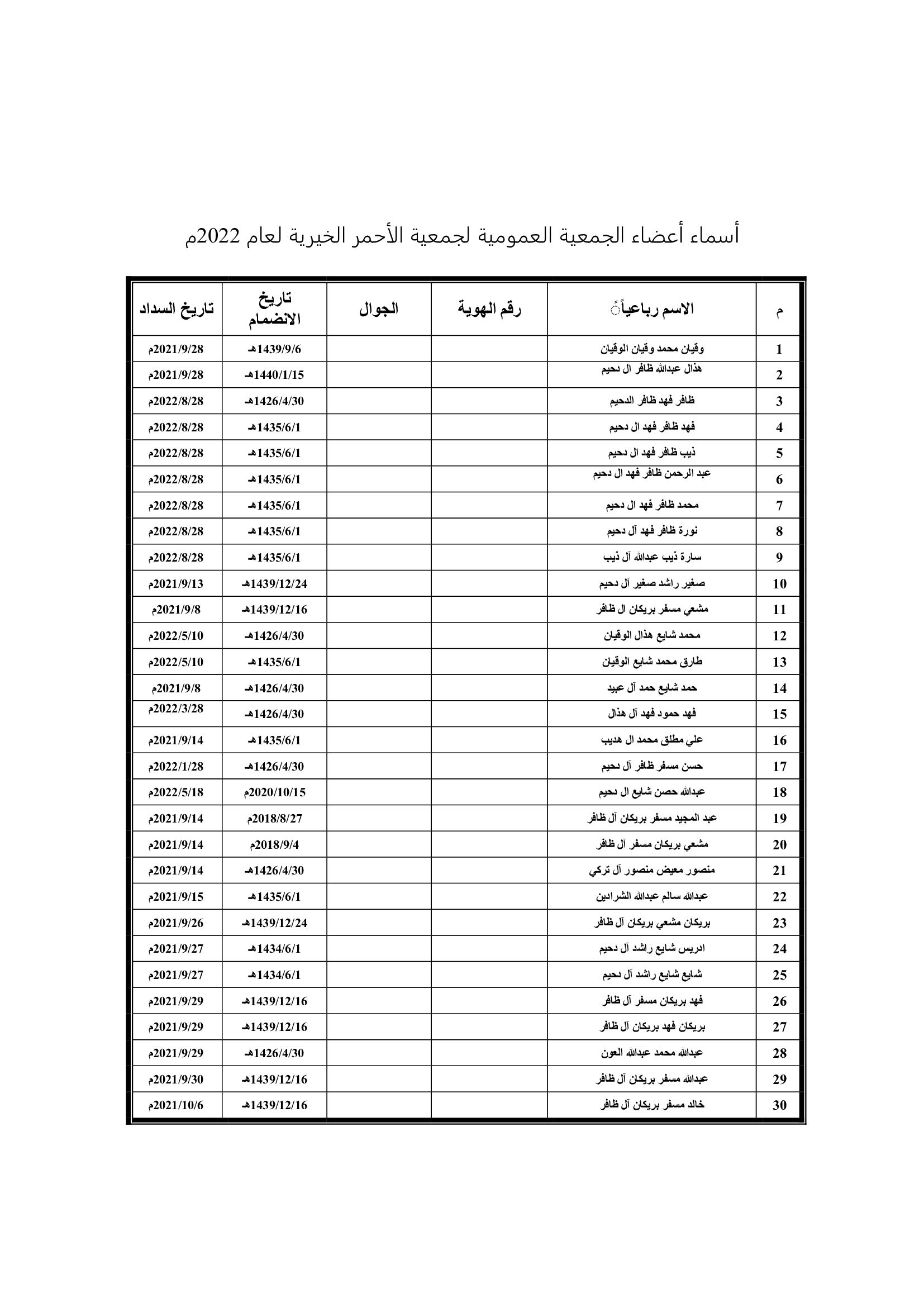 أسماء أعضاء الجمعية العمومية لجمعية الأحمر الخيرية لعام 2022م

| م | الاسم رباعياً | رقم الهوية | الجوال | تاريخ الانضمام | تاريخ السداد |
|---|---|---|---|---|---|
| 1 | وقيان محمد وقيان الوقيان | | | 1439/9/6هـ | 2021/9/28م |
| 2 | هذال عبدالله ظافر ال دحيم | | | 1440/1/15هـ | 2021/9/28م |
| 3 | ظافر فهد ظافر الدحيم | | | 1426/4/30هـ | 2022/8/28م |
| 4 | فهد ظافر فهد ال دحيم | | | 1435/6/1هـ | 2022/8/28م |
| 5 | ذيب ظافر فهد ال دحيم | | | 1435/6/1هـ | 2022/8/28م |
| 6 | عبد الرحمن ظافر فهد ال دحيم | | | 1435/6/1هـ | 2022/8/28م |
| 7 | محمد ظافر فهد ال دحيم | | | 1435/6/1هـ | 2022/8/28م |
| 8 | نورة ظافر فهد آل دحيم | | | 1435/6/1هـ | 2022/8/28م |
| 9 | سارة ذيب عبدالله آل ذيب | | | 1435/6/1هـ | 2022/8/28م |
| 10 | صغير راشد صغير آل دحيم | | | 1439/12/24هـ | 2021/9/13م |
| 11 | مشعي مسفر بريكان ال ظافر | | | 1439/12/16هـ | 2021/9/8م |
| 12 | محمد شايع هذال الوقيان | | | 1426/4/30هـ | 2022/5/10م |
| 13 | طارق محمد شايع الوقيان | | | 1435/6/1هـ | 2022/5/10م |
| 14 | حمد شايع حمد آل عبيد | | | 1426/4/30هـ | 2021/9/8م |
| 15 | فهد حمود فهد آل هذال | | | 1426/4/30هـ | 2022/3/28م |
| 16 | علي مطلق محمد ال هديب | | | 1435/6/1هـ | 2021/9/14م |
| 17 | حسن مسفر ظافر آل دحيم | | | 1426/4/30هـ | 2022/1/28م |
| 18 | عبدالله حصن شايع ال دحيم | | | 2020/10/15م | 2022/5/18م |
| 19 | عبد المجيد مسفر بريكان آل ظافر | | | 2018/8/27م | 2021/9/14م |
| 20 | مشعي بريكان مسفر آل ظافر | | | 2018/9/4م | 2021/9/14م |
| 21 | منصور معيض منصور آل تركي | | | 1426/4/30هـ | 2021/9/14م |
| 22 | عبدالله سالم عبدالله الشرادين | | | 1435/6/1هـ | 2021/9/15م |
| 23 | بريكان مشعي بريكان آل ظافر | | | 1439/12/24هـ | 2021/9/26م |
| 24 | ادريس شايع راشد آل دحيم | | | 1434/6/1هـ | 2021/9/27م |
| 25 | شايع شايع راشد آل دحيم | | | 1434/6/1هـ | 2021/9/27م |
| 26 | فهد بريكان مسفر آل ظافر | | | 1439/12/16هـ | 2021/9/29م |
| 27 | بريكان فهد بريكان آل ظافر | | | 1439/12/16هـ | 2021/9/29م |
| 28 | عبدالله محمد عبدالله العون | | | 1426/4/30هـ | 2021/9/29م |
| 29 | عبدالله مسفر بريكان آل ظافر | | | 1439/12/16هـ | 2021/9/30م |
| 30 | خالد مسفر بريكان آل ظافر | | | 1439/12/16هـ | 2021/10/6م |